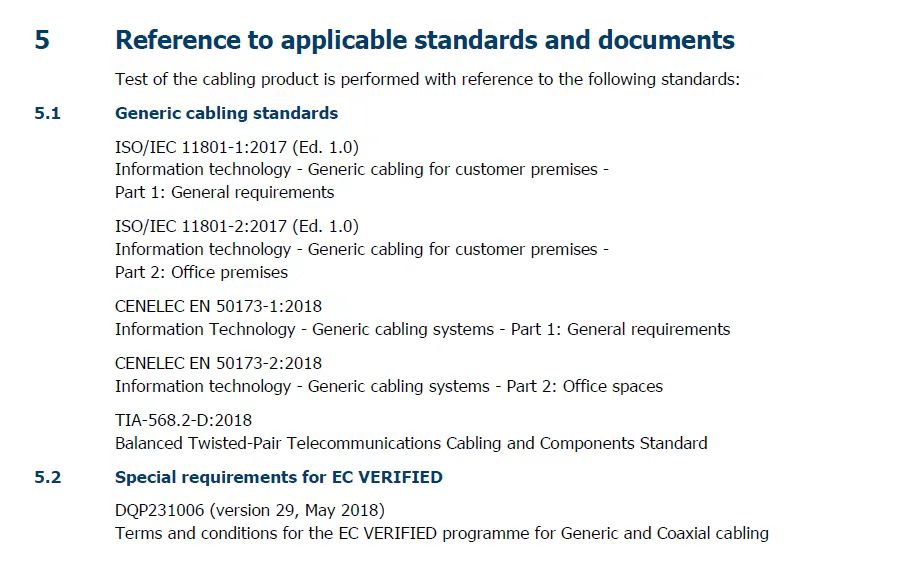 5 Reference to applicable standards and documents

Test of the cabling product is performed with reference to the following standards:

5.1 Generic cabling standards

ISO/IEC 11801-1:2017 (Ed. 1.0)
Information technology - Generic cabling for customer premises -
Part 1: General requirements

ISO/IEC 11801-2:2017 (Ed. 1.0)
Information technology - Generic cabling for customer premises -
Part 2: Office premises

CENELEC EN 50173-1:2018
Information Technology - Generic cabling systems - Part 1: General requirements

CENELEC EN 50173-2:2018
Information technology - Generic cabling systems - Part 2: Office spaces

TIA-568.2-D:2018
Balanced Twisted-Pair Telecommunications Cabling and Components Standard

5.2 Special requirements for EC VERIFIED

DQP231006 (version 29, May 2018)
Terms and conditions for the EC VERIFIED programme for Generic and Coaxial cabling